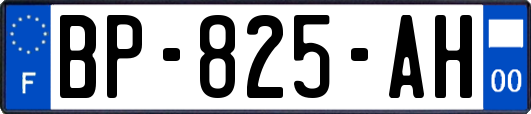 F
BP-825-AH
00